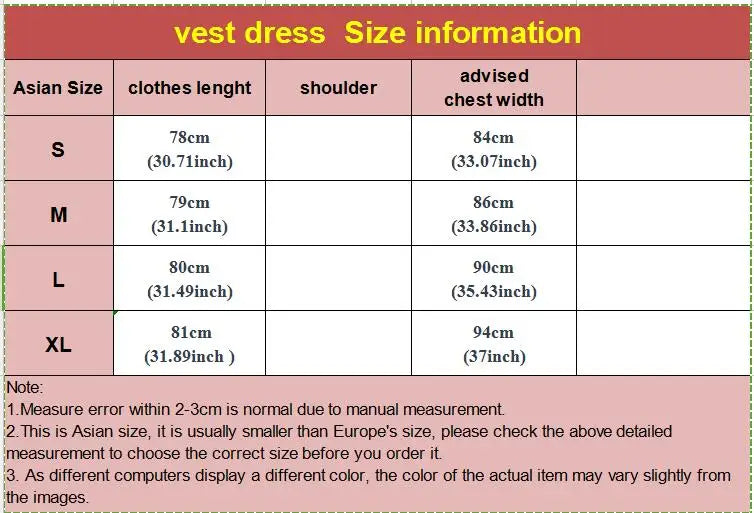 vest dress Size information

| Asian Size | clothes lenght | shoulder | advised chest width | |
|---|---|---|---|---|
| S | 78cm (30.71inch) | | 84cm (33.07inch) | |
| M | 79cm (31.1inch) | | 86cm (33.86inch) | |
| L | 80cm (31.49inch) | | 90cm (35.43inch) | |
| XL | 81cm (31.89inch ) | | 94cm (37inch) | |

Note:
1.Measure error within 2-3cm is normal due to manual measurement.
2.This is Asian size, it is usually smaller than Europe's size, please check the above detailed measurement to choose the correct size before you order it.
3. As different computers display a different color, the color of the actual item may vary slightly from the images.